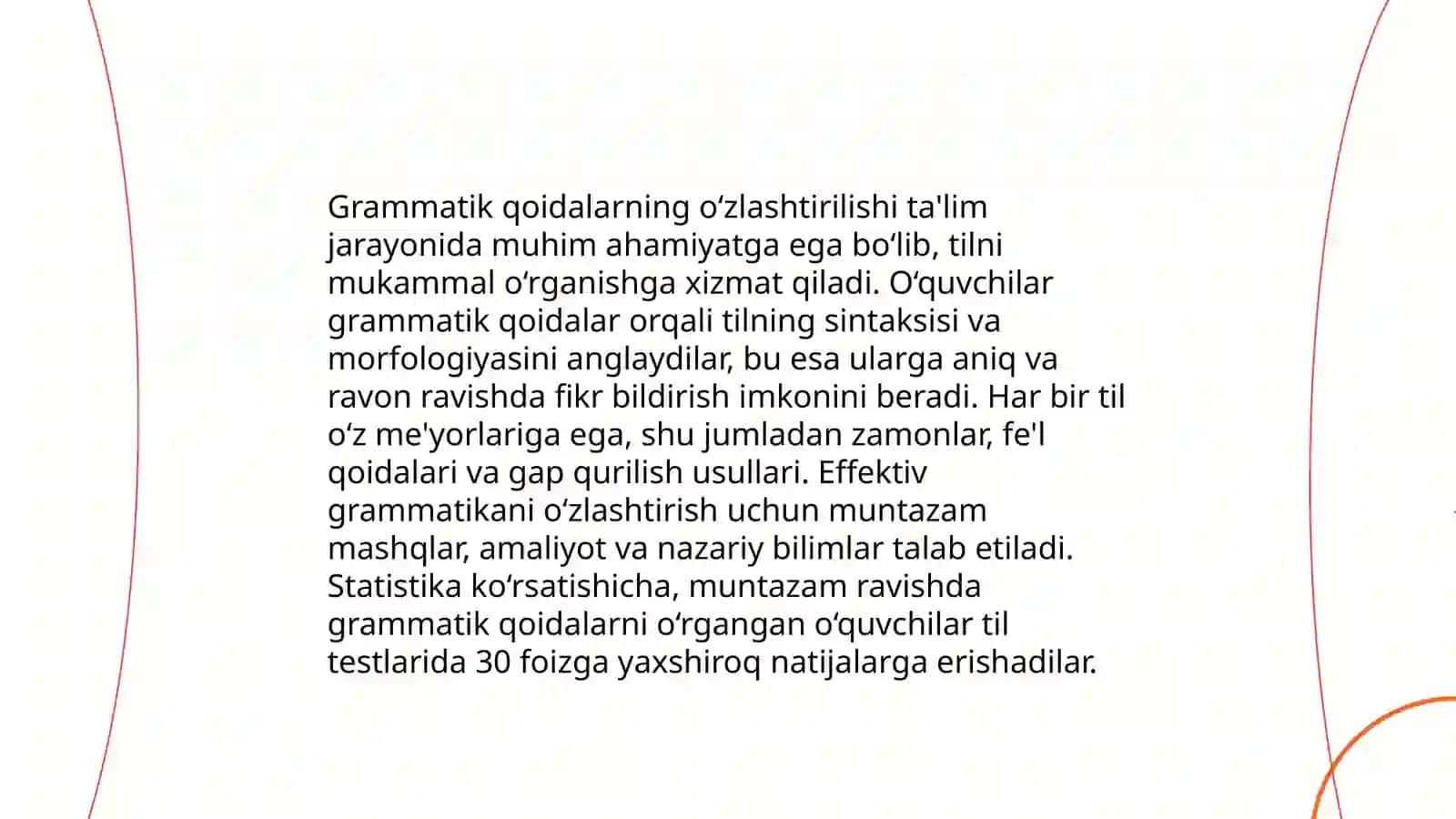 Grammatik qoidalarning oʻzlashtirilishi ta'lim jarayonida muhim ahamiyatga ega boʻlib, tilni mukammal oʻrganishga xizmat qiladi. Oʻquvchilar grammatik qoidalar orqali tilning sintaksisi va morfologiyasini anglaydilar, bu esa ularga aniq va ravon ravishda fikr bildirish imkonini beradi. Har bir til oʻz me'yorlariga ega, shu jumladan zamonlar, fe'l qoidalari va gap qurilish usullari. Effektiv grammatikani oʻzlashtirish uchun muntazam mashqlar, amaliyot va nazariy bilimlar talab etiladi. Statistika koʻrsatishicha, muntazam ravishda grammatik qoidalarni oʻrgangan oʻquvchilar til testlarida 30 foizga yaxshiroq natijalarga erishadilar.